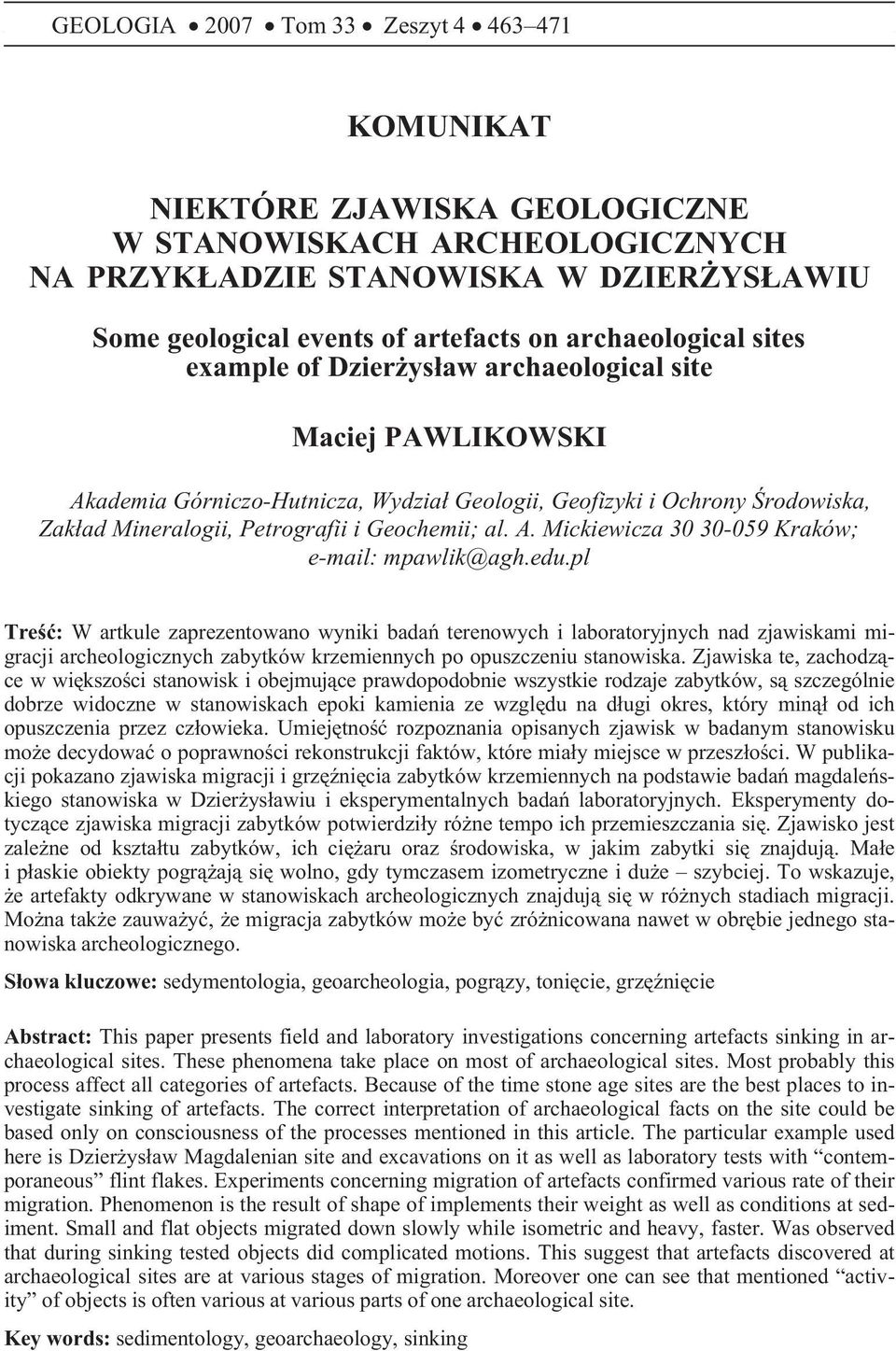 GEOLOGIA • 2007 • Tom 33 • Zeszyt 4 • 463–471

KOMUNIKAT

NIEKTÓRE ZJAWISKA GEOLOGICZNE W STANOWISKACH ARCHEOLOGICZNYCH NA PRZYKŁADZIE STANOWISKA W DZIERŻYSŁAWIU

Some geological events of artefacts on archaeological sites example of Dzierżysław archaeological site

Maciej PAWLIKOWSKI

Akademia Górniczo-Hutnicza, Wydział Geologii, Geofizyki i Ochrony Środowiska, Zakład Mineralogii, Petrografii i Geochemii; al. A. Mickiewicza 30 30-059 Kraków; e-mail: mpawlik@agh.edu.pl

Treść: W artkule zaprezentowano wyniki badań terenowych i laboratoryjnych nad zjawiskami migracji archeologicznych zabytków krzemiennych po opuszczeniu stanowiska. Zjawiska te, zachodzące w większości stanowisk i obejmujące prawdopodobnie wszystkie rodzaje zabytków, są szczególnie dobrze widoczne w stanowiskach epoki kamienia ze względu na długi okres, który minął od ich opuszczenia przez człowieka. Umiejętność rozpoznania opisanych zjawisk w badanym stanowisku może decydować o poprawności rekonstrukcji faktów, które miały miejsce w przeszłości. W publikacji pokazano zjawiska migracji i grzęźnięcia zabytków krzemiennych na podstawie badań magdaleńskiego stanowiska w Dzierżysławiu i eksperymentalnych badań laboratoryjnych. Eksperymenty dotyczące zjawiska migracji zabytków potwierdziły różne tempo ich przemieszczania się. Zjawisko jest zależne od kształtu zabytków, ich ciężaru oraz środowiska, w jakim zabytki się znajdują. Małe i płaskie obiekty pogrążają się wolno, gdy tymczasem izometryczne i duże – szybciej. To wskazuje, że artefakty odkrywane w stanowiskach archeologicznych znajdują się w różnych stadiach migracji. Można także zauważyć, że migracja zabytków może być zróżnicowana nawet w obrębie jednego stanowiska archeologicznego.

Słowa kluczowe: sedymentologia, geoarcheologia, pogrązy, tonięcie, grzęźnięcie

Abstract: This paper presents field and laboratory investigations concerning artefacts sinking in archaeological sites. These phenomena take place on most of archaeological sites. Most probably this process affect all categories of artefacts. Because of the time stone age sites are the best places to investigate sinking of artefacts. The correct interpretation of archaeological facts on the site could be based only on consciousness of the processes mentioned in this article. The particular example used here is Dzierżysław Magdalenian site and excavations on it as well as laboratory tests with “contemporaneous” flint flakes. Experiments concerning migration of artefacts confirmed various rate of their migration. Phenomenon is the result of shape of implements their weight as well as conditions at sediment. Small and flat objects migrated down slowly while isometric and heavy, faster. Was observed that during sinking tested objects did complicated motions. This suggest that artefacts discovered at archaeological sites are at various stages of migration. Moreover one can see that mentioned “activity” of objects is often various at various parts of one archaeological site.

Key words: sedimentology, geoarchaeology, sinking